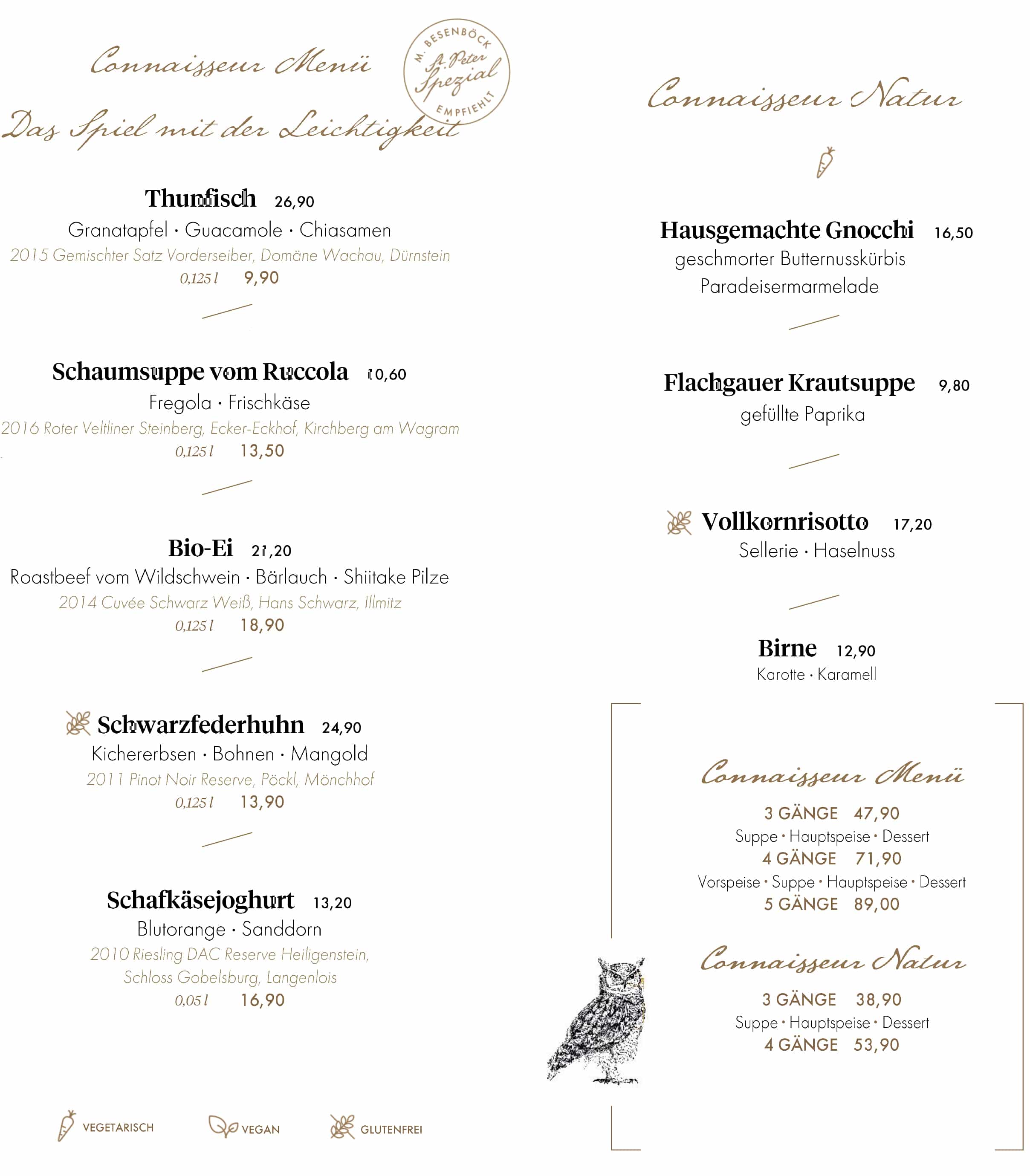 Connaisseur Menü

M. BESENBÖCK
A. Peter
Spezial
EMPFIEHLT

Das Spiel mit der Leichtigkeit

Thunfisch 26,90
Granatapfel · Guacamole · Chiasamen
2015 Gemischter Satz Vorderseiber, Domäne Wachau, Dürnstein
0,125 l 9,90

Schaumsuppe vom Ruccola 10,60
Fregola · Frischkäse
2016 Roter Veltliner Steinberg, Ecker-Eckhof, Kirchberg am Wagram
0,125 l 13,50

Bio-Ei 21,20
Roastbeef vom Wildschwein · Bärlauch · Shiitake Pilze
2014 Cuvée Schwarz Weiß, Hans Schwarz, Illmitz
0,125 l 18,90

Schwarzfederhuhn 24,90
Kichererbsen · Bohnen · Mangold
2011 Pinot Noir Reserve, Pöckl, Mönchhof
0,125 l 13,90

Schafkäsejoghurt 13,20
Blutorange · Sanddorn
2010 Riesling DAC Reserve Heiligenstein, Schloss Gobelsburg, Langenlois
0,05 l 16,90

VEGETARISCH VEGAN GLUTENFREI

Connaisseur Natur

Hausgemachte Gnocchi 16,50
geschmorter Butternusskürbis
Paradeisermarmelade

Flachgauer Krautsuppe 9,80
gefüllte Paprika

Vollkornrisotto 17,20
Sellerie · Haselnuss

Birne 12,90
Karotte · Karamell

Connaisseur Menü

3 GÄNGE 47,90
Suppe · Hauptspeise · Dessert
4 GÄNGE 71,90
Vorspeise · Suppe · Hauptspeise · Dessert
5 GÄNGE 89,00

Connaisseur Natur

3 GÄNGE 38,90
Suppe · Hauptspeise · Dessert
4 GÄNGE 53,90